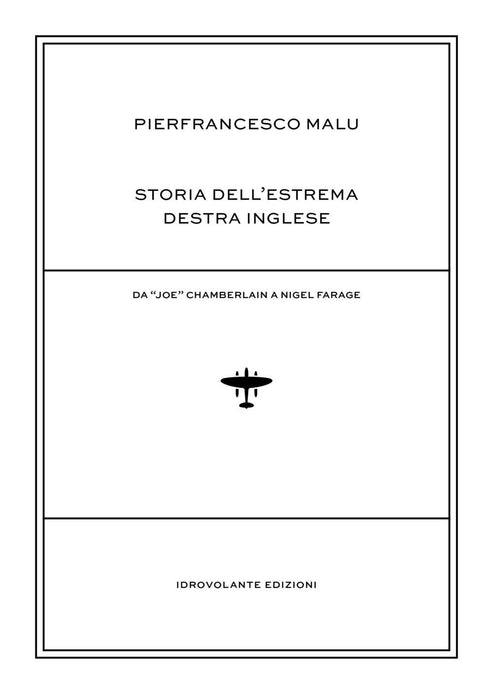 PIERFRANCESCO MALU

STORIA DELL'ESTREMA
DESTRA INGLESE

DA "JOE" CHAMBERLAIN A NIGEL FARAGE

IDROVOLANTE EDIZIONI